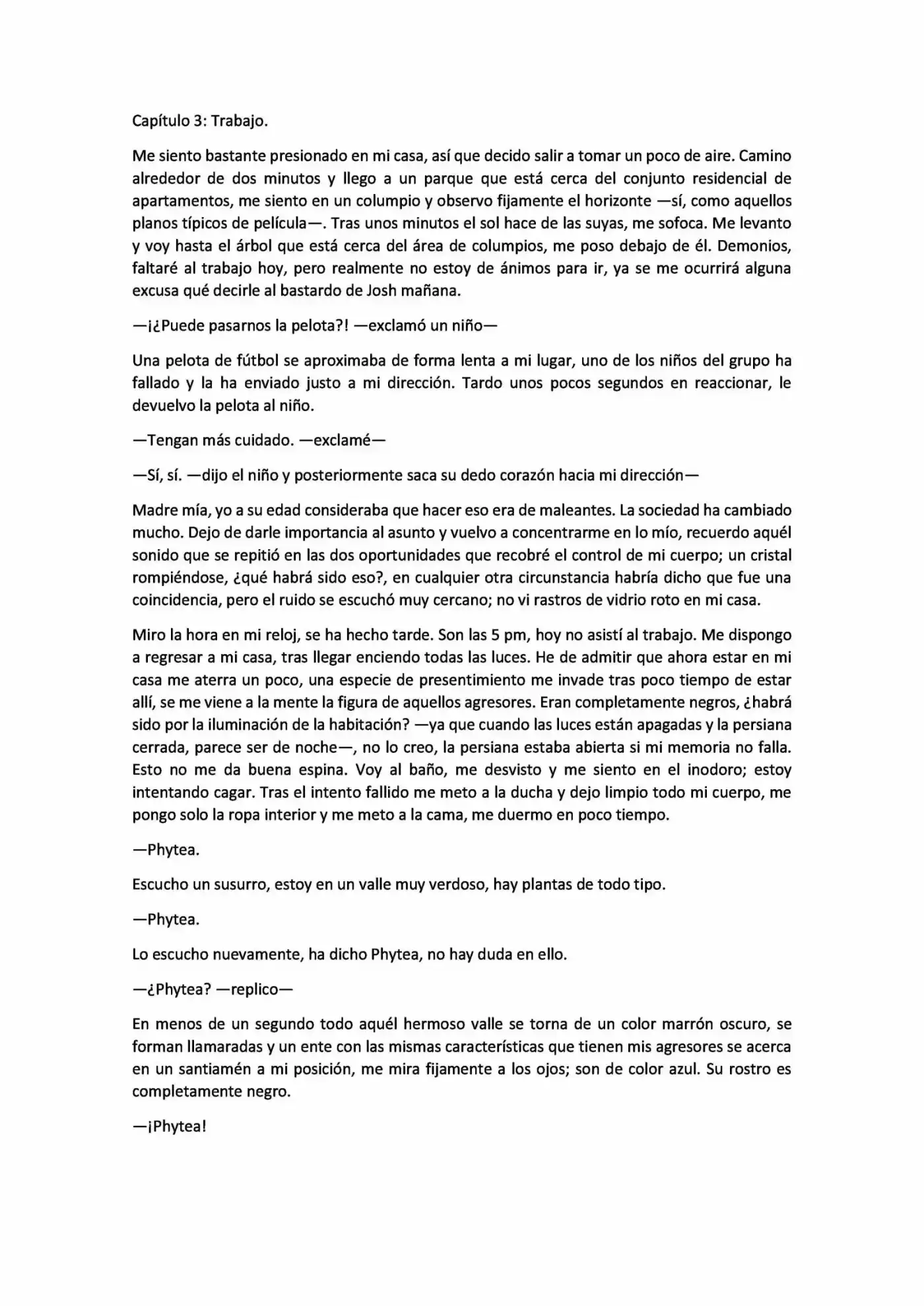 Capítulo 3: Trabajo.

Me siento bastante presionado en mi casa, así que decido salir a tomar un poco de aire. Camino alrededor de dos minutos y llego a un parque que está cerca del conjunto residencial de apartamentos, me siento en un columpio y observo fijamente el horizonte —sí, como aquellos planos típicos de película—. Tras unos minutos el sol hace de las suyas, me sofoca. Me levanto y voy hasta el árbol que está cerca del área de columpios, me poso debajo de él. Demonios, faltaré al trabajo hoy, pero realmente no estoy de ánimos para ir, ya se me ocurrirá alguna excusa qué decirle al bastardo de Josh mañana.

—¡¿Puede pasarnos la pelota?! —exclamó un niño—

Una pelota de fútbol se aproximaba de forma lenta a mi lugar, uno de los niños del grupo ha fallado y la ha enviado justo a mi dirección. Tardo unos pocos segundos en reaccionar, le devuelvo la pelota al niño.

—Tengan más cuidado. —exclamé—

—Sí, sí. —dijo el niño y posteriormente saca su dedo corazón hacia mi dirección—

Madre mía, yo a su edad consideraba que hacer eso era de maleantes. La sociedad ha cambiado mucho. Dejo de darle importancia al asunto y vuelvo a concentrarme en lo mío, recuerdo aquél sonido que se repitió en las dos oportunidades que recobré el control de mi cuerpo; un cristal rompiéndose, ¿qué habrá sido eso?, en cualquier otra circunstancia habría dicho que fue una coincidencia, pero el ruido se escuchó muy cercano; no vi rastros de vidrio roto en mi casa.

Miro la hora en mi reloj, se ha hecho tarde. Son las 5 pm, hoy no asistí al trabajo. Me dispongo a regresar a mi casa, tras llegar enciendo todas las luces. He de admitir que ahora estar en mi casa me aterra un poco, una especie de presentimiento me invade tras poco tiempo de estar allí, se me viene a la mente la figura de aquellos agresores. Eran completamente negros, ¿habrá sido por la iluminación de la habitación? —ya que cuando las luces están apagadas y la persiana cerrada, parece ser de noche—, no lo creo, la persiana estaba abierta si mi memoria no falla. Esto no me da buena espina. Voy al baño, me desvisto y me siento en el inodoro; estoy intentando cagar. Tras el intento fallido me meto a la ducha y dejo limpio todo mi cuerpo, me pongo solo la ropa interior y me meto a la cama, me duermo en poco tiempo.

—Phytea.

Escucho un susurro, estoy en un valle muy verdoso, hay plantas de todo tipo.

—Phytea.

Lo escucho nuevamente, ha dicho Phytea, no hay duda en ello.

—¿Phytea? —replico—

En menos de un segundo todo aquél hermoso valle se torna de un color marrón oscuro, se forman llamaradas y un ente con las mismas características que tienen mis agresores se acerca en un santiamén a mi posición, me mira fijamente a los ojos; son de color azul. Su rostro es completamente negro.

—¡Phytea!